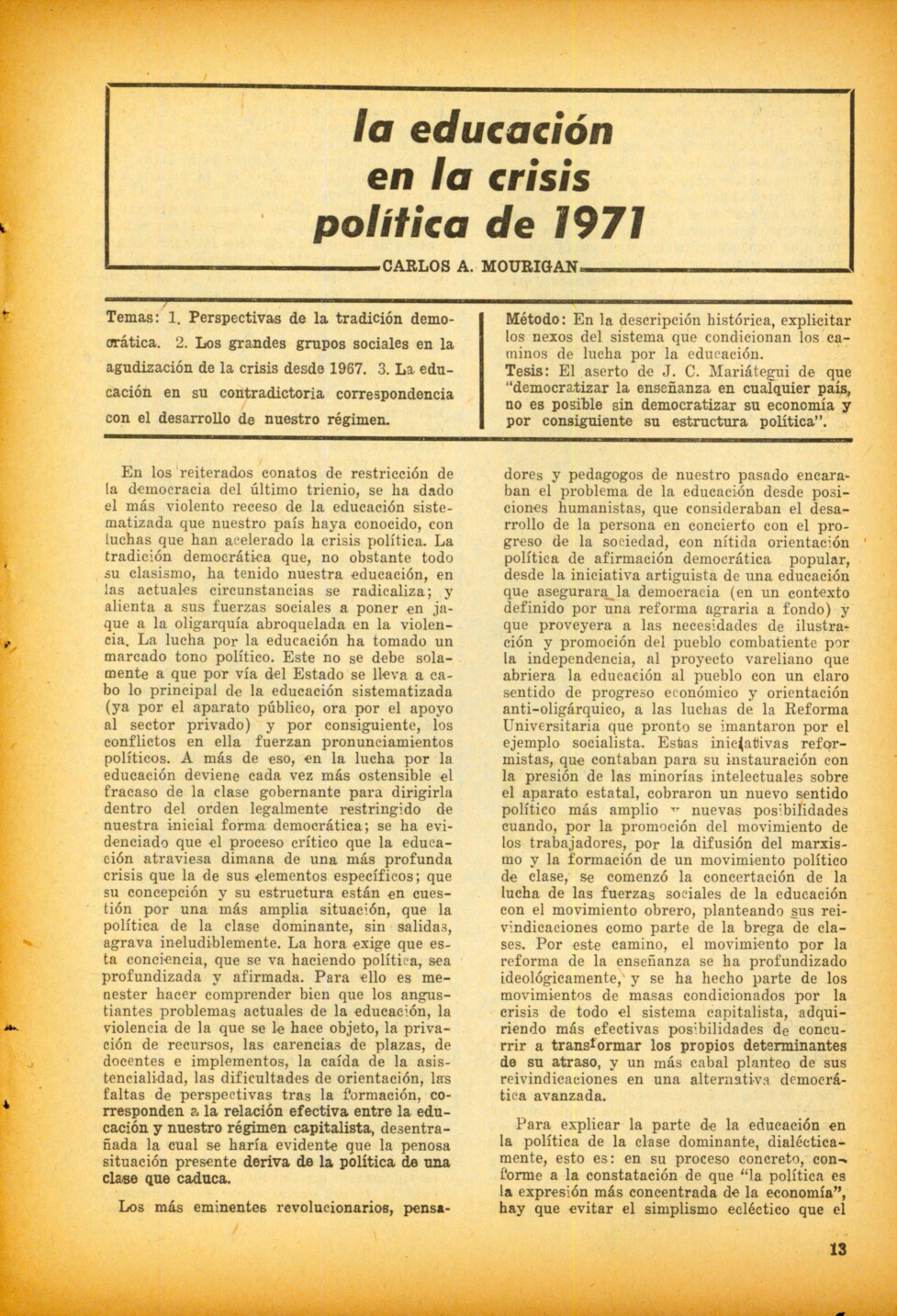 la educación en la crisis política de 1971

CARLOS A. MOURIGAN

Temas: 1. Perspectivas de la tradición democrática. 2. Los grandes grupos sociales en la agudización de la crisis desde 1967. 3. La educación en su contradictoria correspondencia con el desarrollo de nuestro régimen.

Método: En la descripción histórica, explicitar los nexos del sistema que condicionan los caminos de lucha por la educación.
Tesis: El aserto de J. C. Mariátegui de que "democratizar la enseñanza en cualquier país, no es posible sin democratizar su economía y por consiguiente su estructura política".

En los reiterados conatos de restricción de la democracia del último trienio, se ha dado el más violento receso de la educación sistematizada que nuestro país haya conocido, con luchas que han acelerado la crisis política. La tradición democrática que, no obstante todo su clasismo, ha tenido nuestra educación, en las actuales circunstancias se radicaliza; y alienta a sus fuerzas sociales a poner en jaque a la oligarquía abroquelada en la violencia. La lucha por la educación ha tomado un marcado tono político. Este no se debe solamente a que por vía del Estado se lleva a cabo lo principal de la educación sistematizada (ya por el aparato público, ora por el apoyo al sector privado) y por consiguiente, los conflictos en ella fuerzan pronunciamientos políticos. A más de eso, en la lucha por la educación deviene cada vez más ostensible el fracaso de la clase gobernante para dirigirla dentro del orden legalmente restringido de nuestra inicial forma democrática; se ha evidenciado que el proceso crítico que la educación atraviesa dimana de una más profunda crisis que la de sus elementos específicos; que su concepción y su estructura están en cuestión por una más amplia situación, que la política de la clase dominante, sin salidas, agrava ineludiblemente. La hora exige que esta conciencia, que se va haciendo política, sea profundizada y afirmada. Para ello es menester hacer comprender bien que los angustiantes problemas actuales de la educación, la violencia de la que se le hace objeto, la privación de recursos, las carencias de plazas, de docentes e implementos, la caída de la asistencialidad, las dificultades de orientación, las faltas de perspectivas tras la formación, corresponden a la relación efectiva entre la educación y nuestro régimen capitalista, desentrañada la cual se haría evidente que la penosa situación presente deriva de la política de una clase que caduca.

Los más eminentes revolucionarios, pensadores y pedagogos de nuestro pasado encaraban el problema de la educación desde posiciones humanistas, que consideraban el desarrollo de la persona en concierto con el progreso de la sociedad, con nítida orientación política de afirmación democrática popular, desde la iniciativa artiguista de una educación que asegurara la democracia (en un contexto definido por una reforma agraria a fondo) y que proveyera a las necesidades de ilustración y promoción del pueblo combatiente por la independencia, al proyecto vareliano que abriera la educación al pueblo con un claro sentido de progreso económico y orientación anti-oligárquico, a las luchas de la Reforma Universitaria que pronto se imantaron por el ejemplo socialista. Estas iniciativas reformistas, que contaban para su instauración con la presión de las minorías intelectuales sobre el aparato estatal, cobraron un nuevo sentido político más amplio y nuevas posibilidades cuando, por la promoción del movimiento de los trabajadores, por la difusión del marxismo y la formación de un movimiento político de clase, se comenzó la concertación de la lucha de las fuerzas sociales de la educación con el movimiento obrero, planteando sus reivindicaciones como parte de la brega de clases. Por este camino, el movimiento por la reforma de la enseñanza se ha profundizado ideológicamente, y se ha hecho parte de los movimientos de masas condicionados por la crisis de todo el sistema capitalista, adquiriendo más efectivas posibilidades de concurrir a transformar los propios determinantes de su atraso, y un más cabal planteo de sus reivindicaciones en una alternativa democrática avanzada.

Para explicar la parte de la educación en la política de la clase dominante, dialécticamente, esto es: en su proceso concreto, conforme a la constatación de que "la política es la expresión más concentrada de la economía", hay que evitar el simplismo ecléctico que el

13